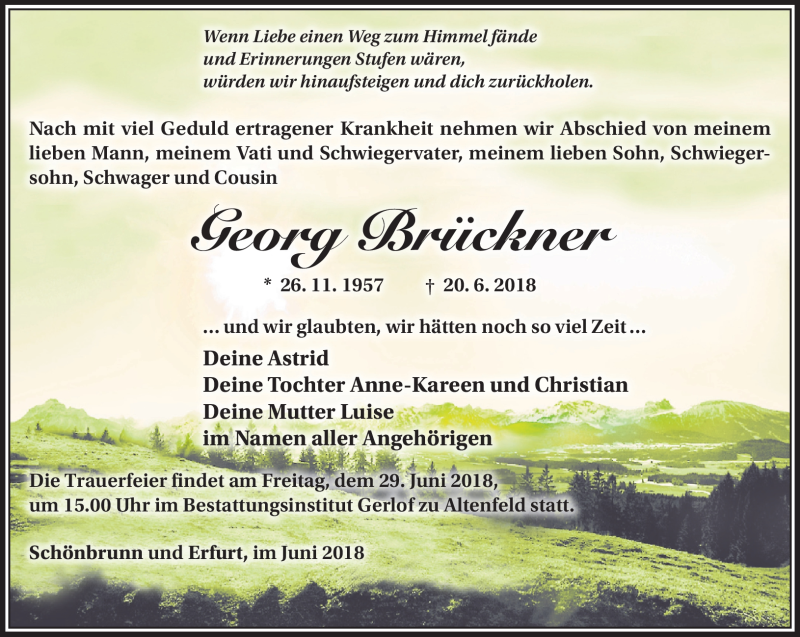 Wenn Liebe einen Weg zum Himmel fände
und Erinnerungen Stufen wären,
würden wir hinaufsteigen und dich zurückholen.

Nach mit viel Geduld ertragener Krankheit nehmen wir Abschied von meinem lieben Mann, meinem Vati und Schwiegervater, meinem lieben Sohn, Schwiegersohn, Schwager und Cousin

Georg Brückner

* 26. 11. 1957 † 20. 6. 2018

... und wir glaubten, wir hätten noch so viel Zeit ...

Deine Astrid
Deine Tochter Anne-Kareen und Christian
Deine Mutter Luise
im Namen aller Angehörigen

Die Trauerfeier findet am Freitag, dem 29. Juni 2018, um 15.00 Uhr im Bestattungsinstitut Gerlof zu Altenfeld statt.

Schönbrunn und Erfurt, im Juni 2018